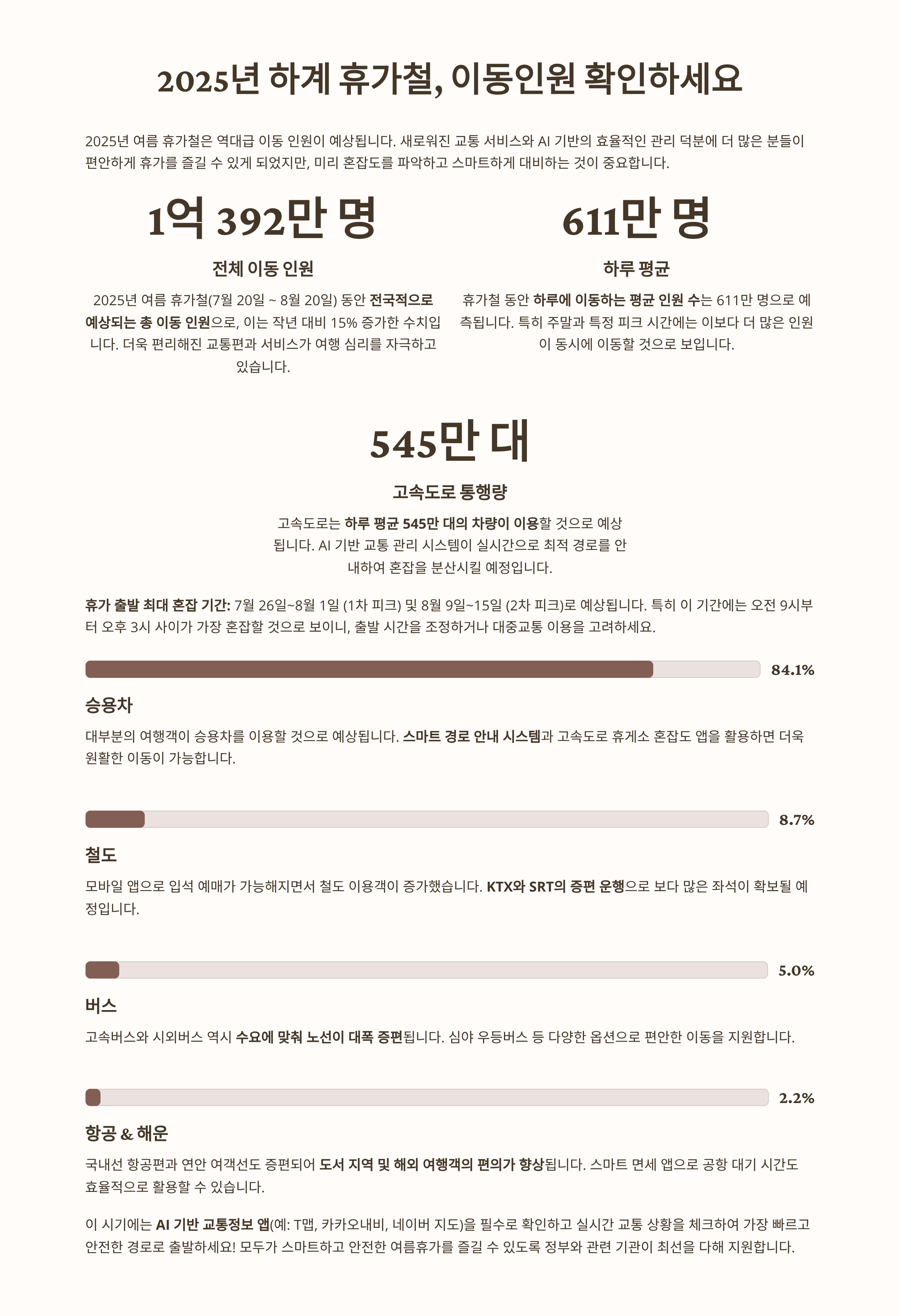 2025년 하계 휴가철, 이동인원 확인하세요

2025년 여름 휴가철은 역대급 이동 인원이 예상됩니다. 새로워진 교통 서비스와 AI 기반의 효율적인 관리 덕분에 더 많은 분들이 편안하게 휴가를 즐길 수 있게 되었지만, 미리 혼잡도를 파악하고 스마트하게 대비하는 것이 중요합니다.

1억 392만 명

전체 이동 인원

2025년 여름 휴가철(7월 20일 ~ 8월 20일) 동안 전국적으로 예상되는 총 이동 인원으로, 이는 작년 대비 15% 증가한 수치입니다. 더욱 편리해진 교통편과 서비스가 여행 심리를 자극하고 있습니다.

611만 명

하루 평균

휴가철 동안 하루에 이동하는 평균 인원 수는 611만 명으로 예측됩니다. 특히 주말과 특정 피크 시간에는 이보다 더 많은 인원이 동시에 이동할 것으로 보입니다.

545만 대

고속도로 통행량

고속도로는 하루 평균 545만 대의 차량이 이용할 것으로 예상됩니다. AI 기반 교통 관리 시스템이 실시간으로 최적 경로를 안내하여 혼잡을 분산시킬 예정입니다.

휴가 출발 최대 혼잡 기간: 7월 26일~8월 1일 (1차 피크) 및 8월 9일~15일 (2차 피크)로 예상됩니다. 특히 이 기간에는 오전 9시부터 오후 3시 사이가 가장 혼잡할 것으로 보이니, 출발 시간을 조정하거나 대중교통 이용을 고려하세요.

84.1%

승용차

대부분의 여행객이 승용차를 이용할 것으로 예상됩니다. 스마트 경로 안내 시스템과 고속도로 휴게소 혼잡도 앱을 활용하면 더욱 원활한 이동이 가능합니다.

8.7%

철도

모바일 앱으로 입석 예매가 가능해지면서 철도 이용객이 증가했습니다. KTX와 SRT의 증편 운행으로 보다 많은 좌석이 확보될 예정입니다.

5.0%

버스

고속버스와 시외버스 역시 수요에 맞춰 노선이 대폭 증편됩니다. 심야 우등버스 등 다양한 옵션으로 편안한 이동을 지원합니다.

2.2%

항공 & 해운

국내선 항공편과 연안 여객선도 증편되어 도서 지역 및 해외 여행객의 편의가 향상됩니다. 스마트 면세 앱으로 공항 대기 시간도 효율적으로 활용할 수 있습니다.

이 시기에는 AI 기반 교통정보 앱(예: T맵, 카카오내비, 네이버 지도)을 필수로 확인하고 실시간 교통 상황을 체크하여 가장 빠르고 안전한 경로로 출발하세요! 모두가 스마트하고 안전한 여름휴가를 즐길 수 있도록 정부와 관련 기관이 최선을 다해 지원합니다.